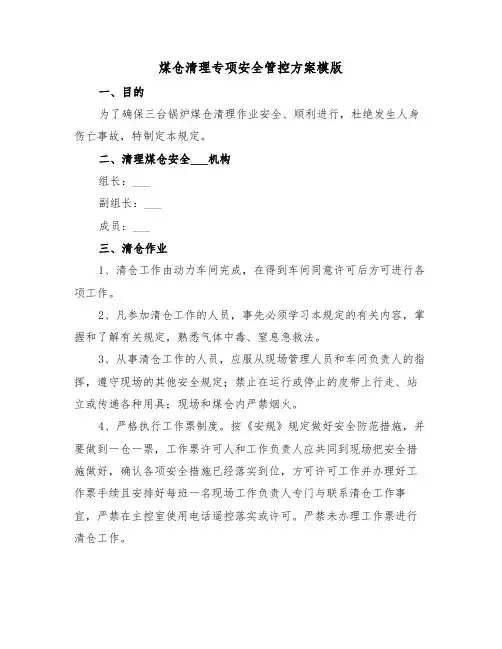 煤仓清理专项安全管控方案模版

一、目的

为了确保三台锅炉煤仓清理作业安全、顺利进行，杜绝发生人身伤亡事故，特制定本规定。

二、清理煤仓安全___机构

组长：___

副组长：___

成员：___

三、清仓作业

1、清仓工作由动力车间完成，在得到车间同意许可后方可进行各项工作。

2、凡参加清仓工作的人员，事先必须学习本规定的有关内容，掌握和了解有关规定，熟悉气体中毒、窒息急救法。

3、从事清仓工作的人员，应服从现场管理人员和车间负责人的指挥，遵守现场的其他安全规定；禁止在运行或停止的皮带上行走、站立或传递各种用具；现场和煤仓内严禁烟火。

4、严格执行工作票制度。按《安规》规定做好安全防范措施，并要做到一仓一票，工作票许可人和工作负责人应共同到现场把安全措施做好，确认各项安全措施已经落实到位，方可许可工作并办理好工作票手续且安排好每班一名现场工作负责人专门与联系清仓工作事宜，严禁在主控室使用电话遥控落实或许可。严禁未办理工作票进行清仓工作。